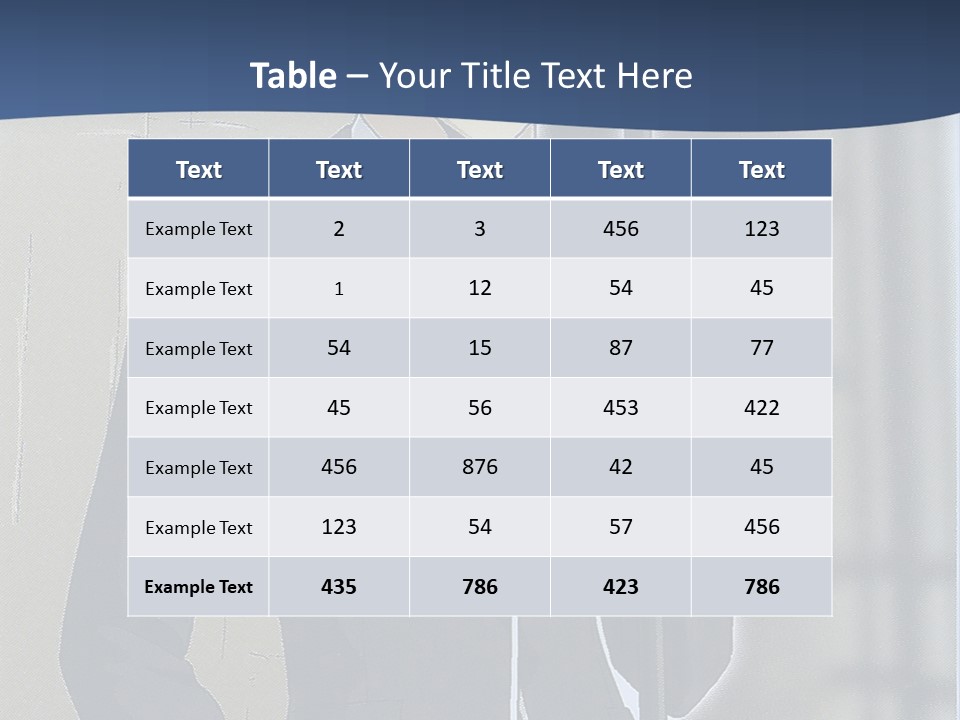 Table – Your Title Text Here

| Text | Text | Text | Text | Text |
|---|---|---|---|---|
| Example Text | 2 | 3 | 456 | 123 |
| Example Text | 1 | 12 | 54 | 45 |
| Example Text | 54 | 15 | 87 | 77 |
| Example Text | 45 | 56 | 453 | 422 |
| Example Text | 456 | 876 | 42 | 45 |
| Example Text | 123 | 54 | 57 | 456 |
| Example Text | 435 | 786 | 423 | 786 |